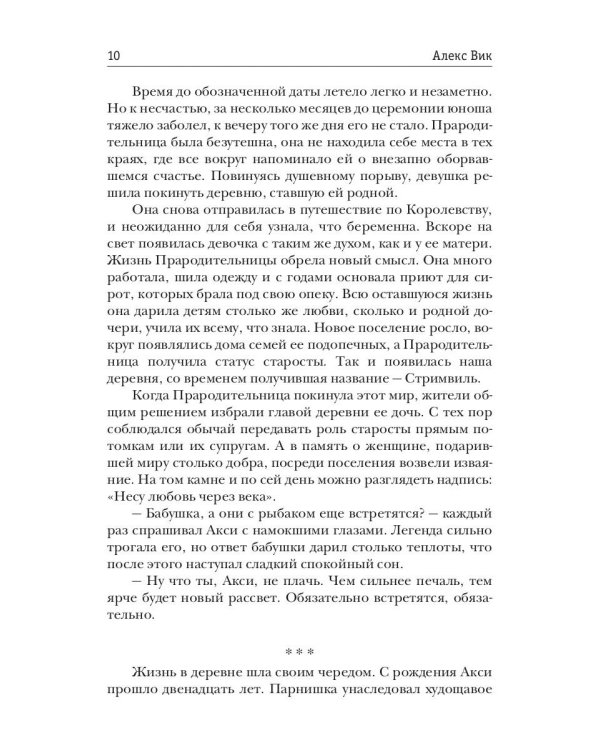 10 Алекс Вик

Время до обозначенной даты летело легко и незаметно. Но к несчастью, за несколько месяцев до церемонии юноша тяжело заболел, к вечеру того же дня его не стало. Прародительница была безутешна, она не находила себе места в тех краях, где все вокруг напоминало ей о внезапно оборвавшемся счастье. Повинуясь душевному порыву, девушка решила покинуть деревню, ставшую ей родной.

Она снова отправилась в путешествие по Королевству, и неожиданно для себя узнала, что беременна. Вскоре на свет появилась девочка с таким же духом, как и у ее матери. Жизнь Прародительницы обрела новый смысл. Она много работала, шила одежду и с годами основала приют для сирот, которых брала под свою опеку. Всю оставшуюся жизнь она дарила детям столько же любви, сколько и родной дочери, учила их всему, что знала. Новое поселение росло, вокруг появлялись дома семей ее подопечных, а Прародительница получила статус старосты. Так и появилась наша деревня, со временем получившая название — Стримвиль.

Когда Прародительница покинула этот мир, жители общим решением избрали главой деревни ее дочь. С тех пор соблюдался обычай передавать роль старосты прямым потомкам или их супругам. А в память о женщине, подарившей миру столько добра, посреди поселения возвели изваяние. На том камне и по сей день можно разглядеть надпись: «Несу любовь через века».

— Бабушка, а они с рыбаком еще встретятся? — каждый раз спрашивал Акси с намокшими глазами. Легенда сильно трогала его, но ответ бабушки дарил столько теплоты, что после этого наступал сладкий спокойный сон.

— Ну что ты, Акси, не плачь. Чем сильнее печаль, тем ярче будет новый рассвет. Обязательно встретятся, обязательно.

* * *

Жизнь в деревне шла своим чередом. С рождения Акси прошло двенадцать лет. Парнишка унаследовал худощавое